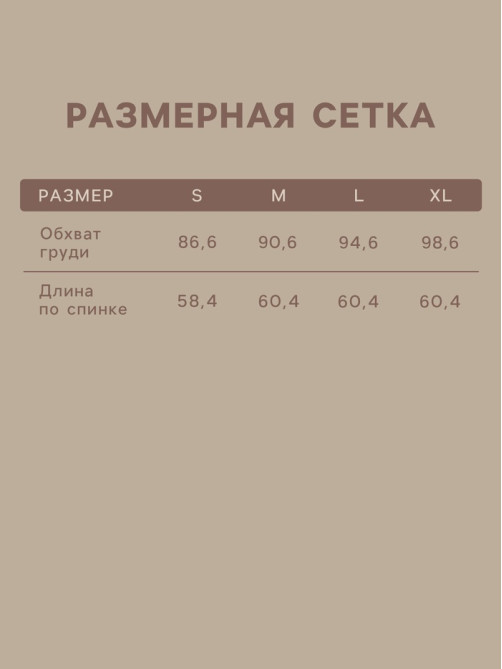 РАЗМЕРНАЯ СЕТКА

| РАЗМЕР | S | M | L | XL |
|---|---|---|---|---|
| Обхват груди | 86,6 | 90,6 | 94,6 | 98,6 |
| Длина по спинке | 58,4 | 60,4 | 60,4 | 60,4 |